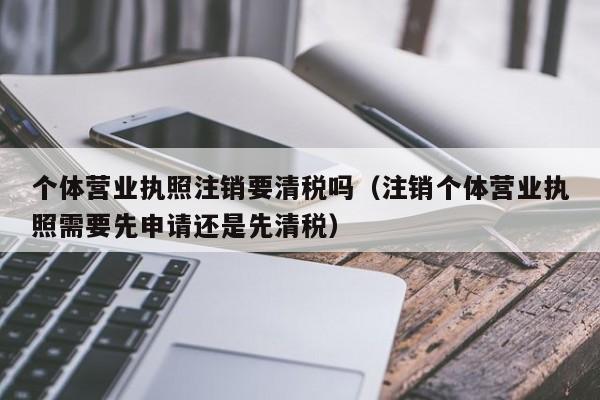 个体营业执照注销要清税吗（注销个体营业执照需要先申请还是先清税）